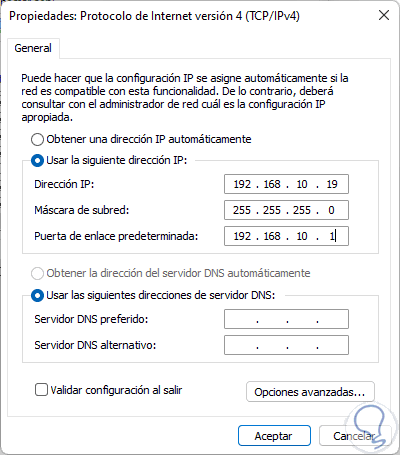 Propiedades: Protocolo de Internet versión 4 (TCP/IPv4)

General

Puede hacer que la configuración IP se asigne automáticamente si la red es compatible con esta funcionalidad. De lo contrario, deberá consultar con el administrador de red cuál es la configuración IP apropiada.

Obtener una dirección IP automáticamente

Usar la siguiente dirección IP:

Dirección IP: 192 . 168 . 10 . 19

Máscara de subred: 255 . 255 . 255 . 0

Puerta de enlace predeterminada: 192 . 168 . 10 . 1

Obtener la dirección del servidor DNS automáticamente

Usar las siguientes direcciones de servidor DNS:

Servidor DNS preferido: . . .

Servidor DNS alternativo: . . .

Validar configuración al salir

Opciones avanzadas...

Aceptar

Cancelar